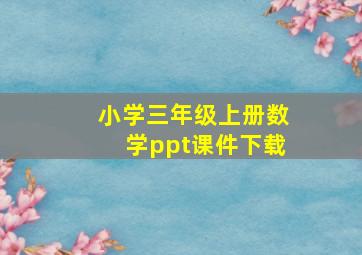 小学三年级上册数学ppt课件下载